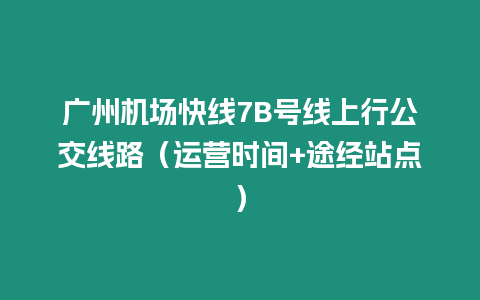 广州机场快线7B号线上行公交线路（运营时间+途经站点）